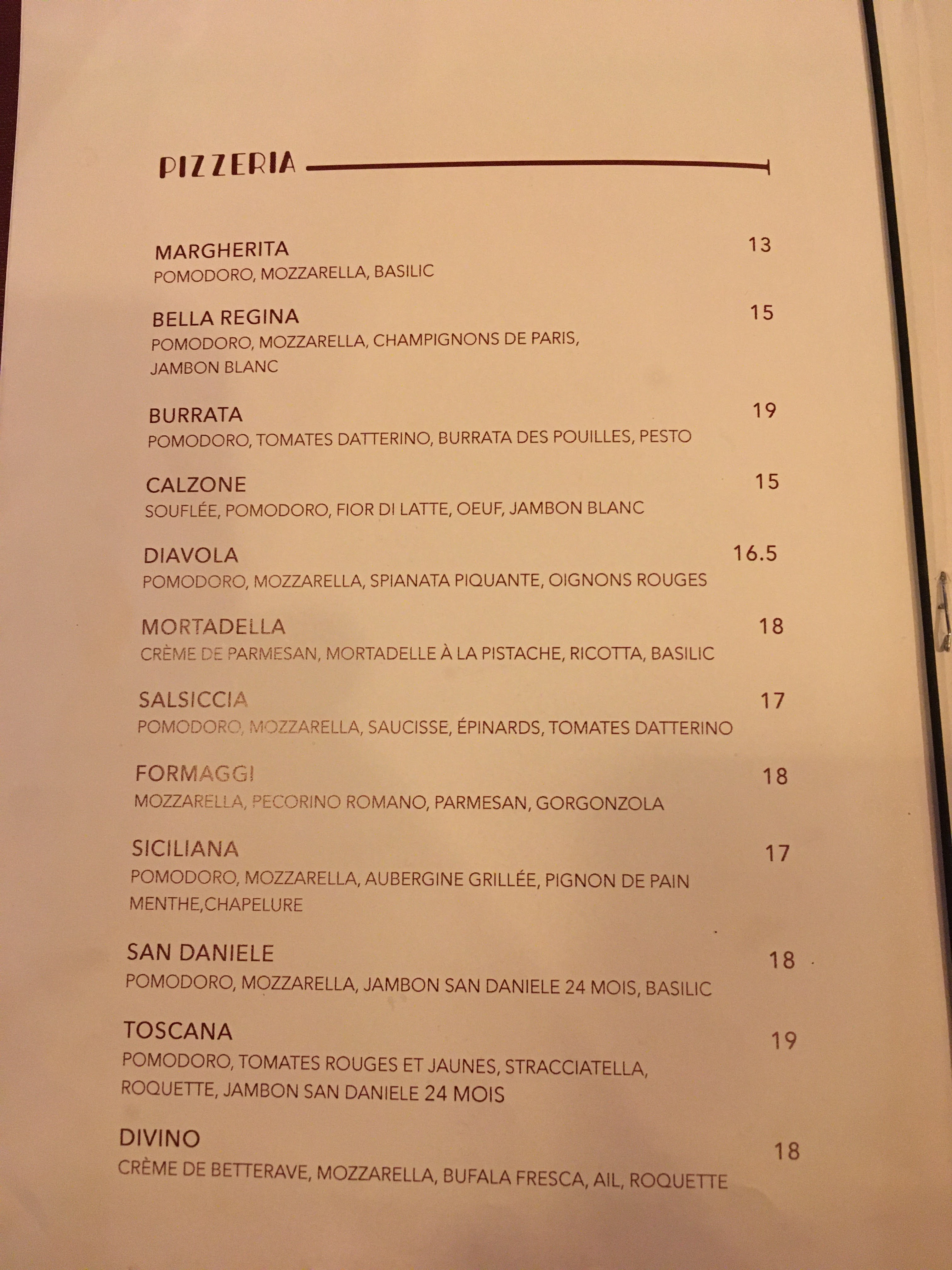 PIZZERIA

MARGHERITA 13
POMODORO, MOZZARELLA, BASILIC

BELLA REGINA 15
POMODORO, MOZZARELLA, CHAMPIGNONS DE PARIS, JAMBON BLANC

BURRATA 19
POMODORO, TOMATES DATTERINO, BURRATA DES POUILLES, PESTO

CALZONE 15
SOUFLÉE, POMODORO, FIOR DI LATTE, OEUF, JAMBON BLANC

DIAVOLA 16.5
POMODORO, MOZZARELLA, SPIANATA PIQUANTE, OIGNONS ROUGES

MORTADELLA 18
CRÈME DE PARMESAN, MORTADELLE À LA PISTACHE, RICOTTA, BASILIC

SALSICCIA 17
POMODORO, MOZZARELLA, SAUCISSE, ÉPINARDS, TOMATES DATTERINO

FORMAGGI 18
MOZZARELLA, PECORINO ROMANO, PARMESAN, GORGONZOLA

SICILIANA 17
POMODORO, MOZZARELLA, AUBERGINE GRILLÉE, PIGNON DE PAIN MENTHE,CHAPELURE

SAN DANIELE 18
POMODORO, MOZZARELLA, JAMBON SAN DANIELE 24 MOIS, BASILIC

TOSCANA 19
POMODORO, TOMATES ROUGES ET JAUNES, STRACCIATELLA, ROQUETTE, JAMBON SAN DANIELE 24 MOIS

DIVINO 18
CRÈME DE BETTERAVE, MOZZARELLA, BUFALA FRESCA, AIL, ROQUETTE